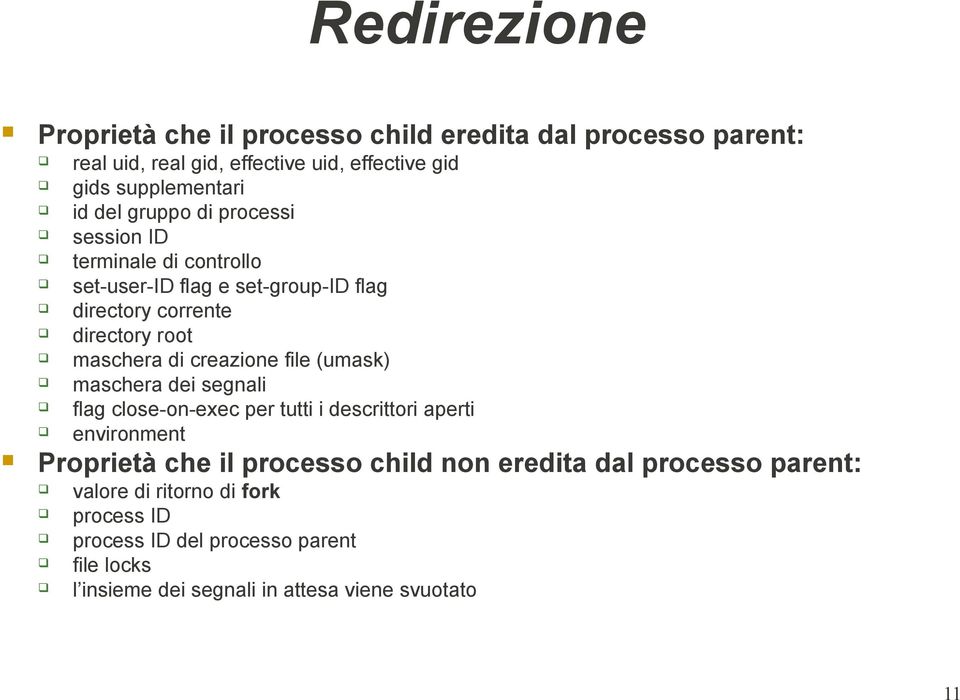 Redirezione

Proprietà che il processo child eredita dal processo parent:
real uid, real gid, effective uid, effective gid
gids supplementari
id del gruppo di processi
session ID
terminale di controllo
set-user-ID flag e set-group-ID flag
directory corrente
directory root
maschera di creazione file (umask)
maschera dei segnali
flag close-on-exec per tutti i descrittori aperti
environment

Proprietà che il processo child non eredita dal processo parent:
valore di ritorno di fork
process ID
process ID del processo parent
file locks
l'insieme dei segnali in attesa viene svuotato

11